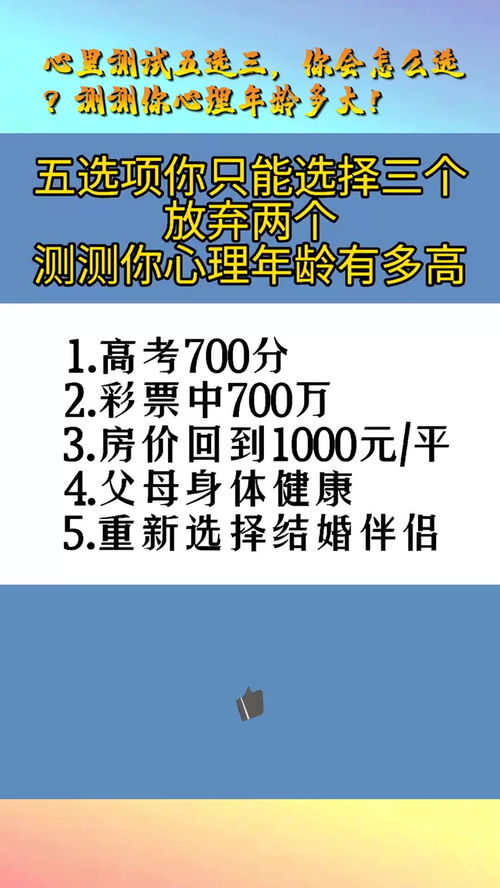 心里测试五选三，你会怎么选？测测你心理年龄多大！

五选项你只能选择三个
放弃两个
测测你心理年龄有多高

1.高考700分
2.彩票中700万
3.房价回到1000元/平
4.父母身体健康
5.重新选择结婚伴侣